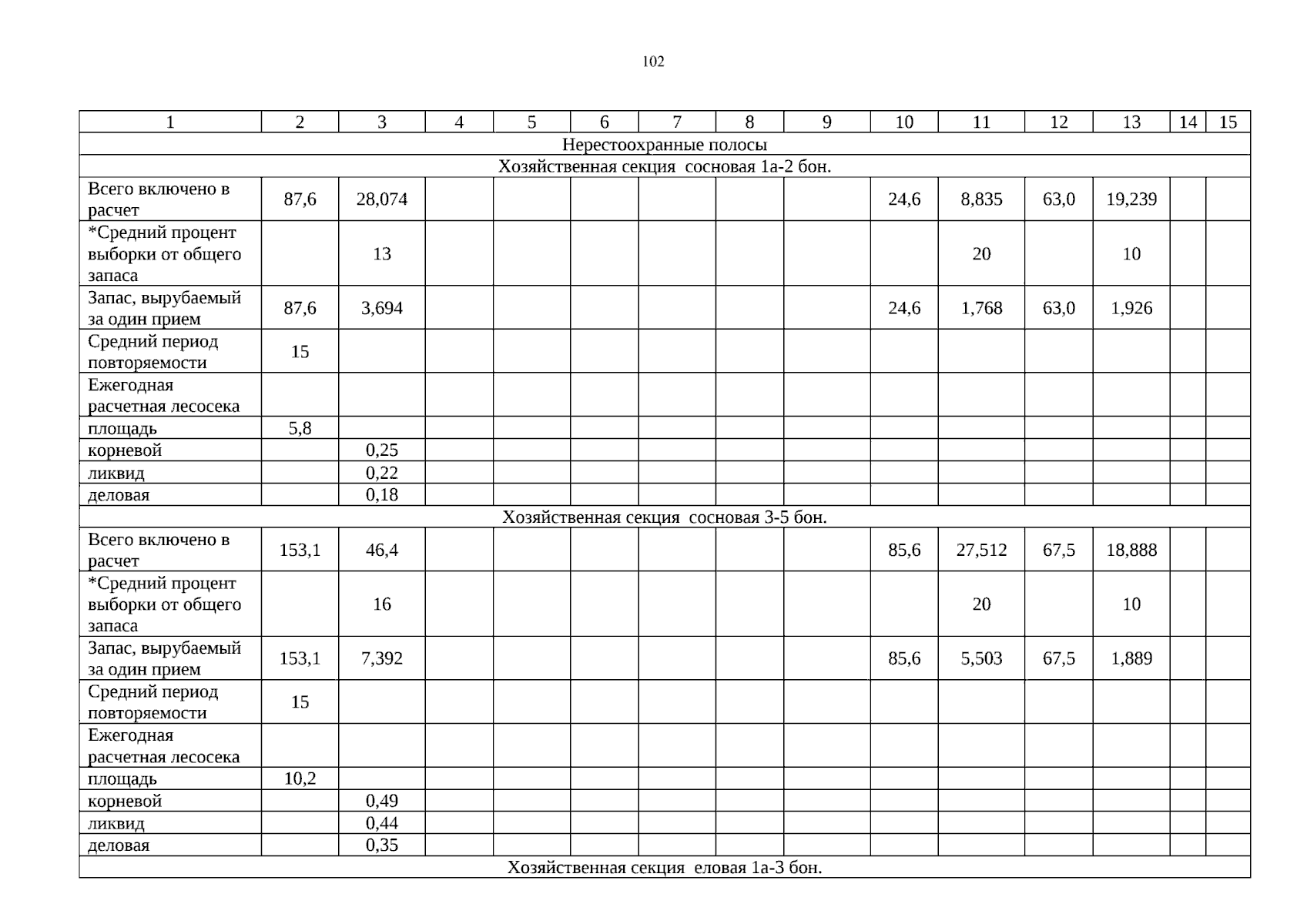 102

| 1 | 2 | 3 | 4 | 5 | 6 | 7 | 8 | 9 | 10 | 11 | 12 | 13 | 14 | 15 |
|---|---|---|---|---|---|---|---|---|---|---|---|---|---|---|
| Нерестоохранные полосы | | | | | | | | | | | | | | |
| Хозяйственная секция сосновая 1а-2 бон. | | | | | | | | | | | | | | |
| Всего включено в расчет | 87,6 | 28,074 | | | | | | | 24,6 | 8,835 | 63,0 | 19,239 | | |
| *Средний процент выборки от общего запаса | | 13 | | | | | | | | 20 | | 10 | | |
| Запас, вырубаемый за один прием | 87,6 | 3,694 | | | | | | | 24,6 | 1,768 | 63,0 | 1,926 | | |
| Средний период повторяемости | 15 | | | | | | | | | | | | | |
| Ежегодная расчетная лесосека | | | | | | | | | | | | | | |
| площадь | 5,8 | | | | | | | | | | | | | |
| корневой | | 0,25 | | | | | | | | | | | | |
| ликвид | | 0,22 | | | | | | | | | | | | |
| деловая | | 0,18 | | | | | | | | | | | | |
| Хозяйственная секция сосновая 3-5 бон. | | | | | | | | | | | | | | |
| Всего включено в расчет | 153,1 | 46,4 | | | | | | | 85,6 | 27,512 | 67,5 | 18,888 | | |
| *Средний процент выборки от общего запаса | | 16 | | | | | | | | 20 | | 10 | | |
| Запас, вырубаемый за один прием | 153,1 | 7,392 | | | | | | | 85,6 | 5,503 | 67,5 | 1,889 | | |
| Средний период повторяемости | 15 | | | | | | | | | | | | | |
| Ежегодная расчетная лесосека | | | | | | | | | | | | | | |
| площадь | 10,2 | | | | | | | | | | | | | |
| корневой | | 0,49 | | | | | | | | | | | | |
| ликвид | | 0,44 | | | | | | | | | | | | |
| деловая | | 0,35 | | | | | | | | | | | | |
| Хозяйственная секция еловая 1а-3 бон. | | | | | | | | | | | | | | |